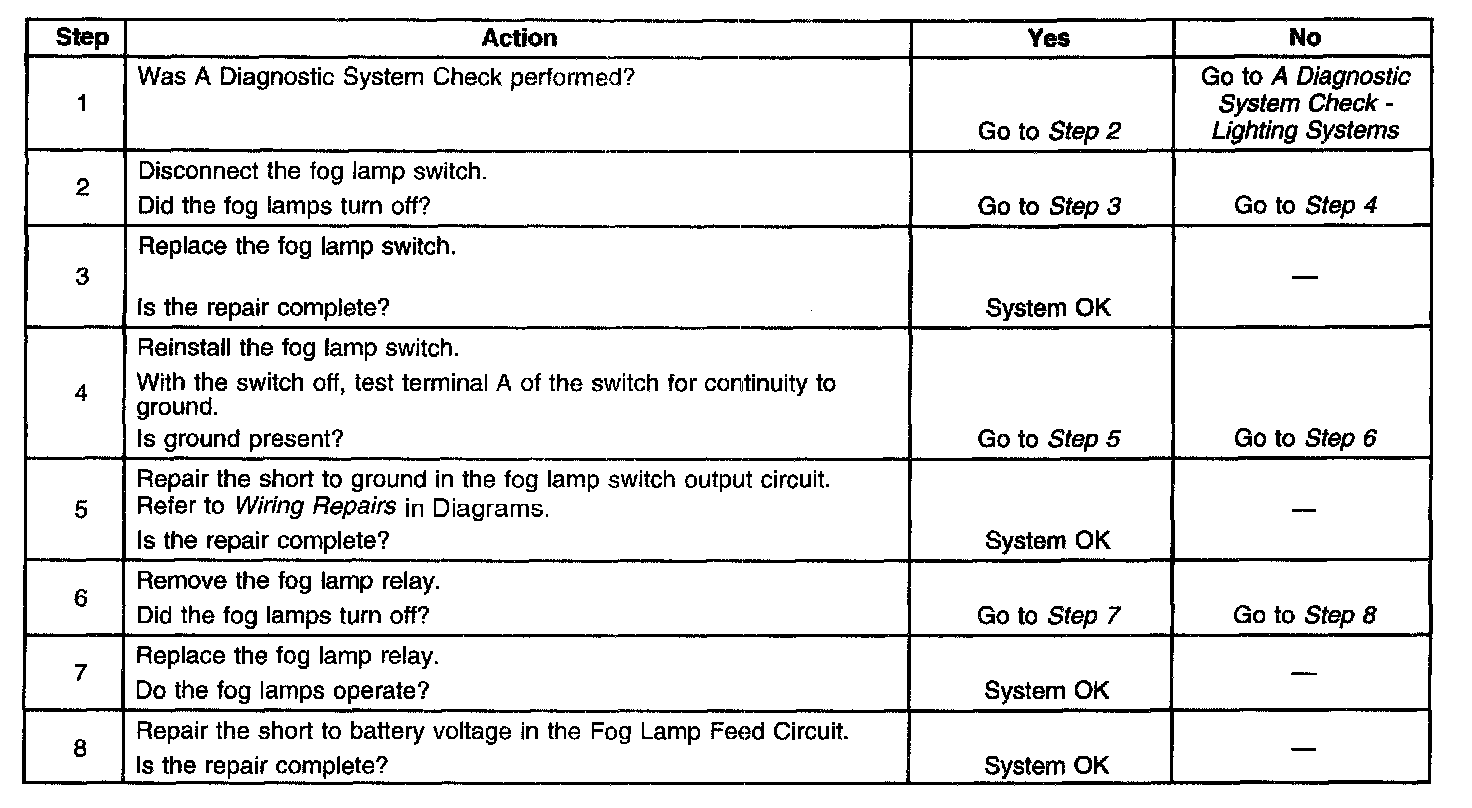 | Step | Action | Yes | No |
|---|---|---|---|
| 1 | Was A Diagnostic System Check performed? | Go to Step 2 | Go to A Diagnostic System Check - Lighting Systems |
| 2 | Disconnect the fog lamp switch. Did the fog lamps turn off? | Go to Step 3 | Go to Step 4 |
| 3 | Replace the fog lamp switch. Is the repair complete? | System OK | — |
| 4 | Reinstall the fog lamp switch. With the switch off, test terminal A of the switch for continuity to ground. Is ground present? | Go to Step 5 | Go to Step 6 |
| 5 | Repair the short to ground in the fog lamp switch output circuit. Refer to Wiring Repairs in Diagrams. Is the repair complete? | System OK | — |
| 6 | Remove the fog lamp relay. Did the fog lamps turn off? | Go to Step 7 | Go to Step 8 |
| 7 | Replace the fog lamp relay. Do the fog lamps operate? | System OK | — |
| 8 | Repair the short to battery voltage in the Fog Lamp Feed Circuit. Is the repair complete? | System OK | — |